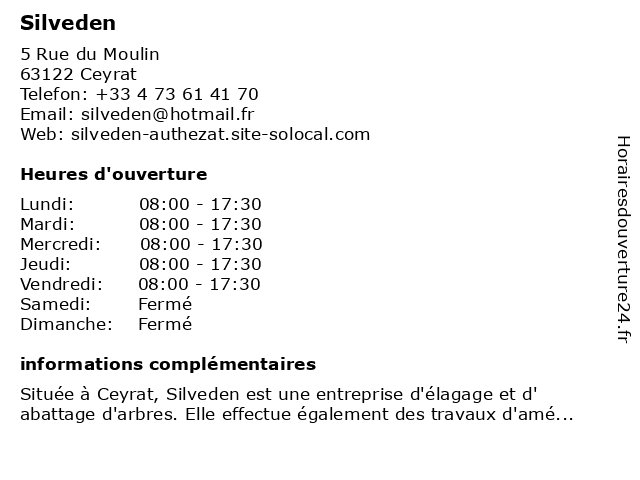 Silveden

5 Rue du Moulin
63122 Ceyrat
Telefon: +33 4 73 61 41 70
Email: silveden@hotmail.fr
Web: silveden-authezat.site-solocal.com

Heures d'ouverture

| | |
|---|---|
| Lundi: | 08:00 - 17:30 |
| Mardi: | 08:00 - 17:30 |
| Mercredi: | 08:00 - 17:30 |
| Jeudi: | 08:00 - 17:30 |
| Vendredi: | 08:00 - 17:30 |
| Samedi: | Fermé |
| Dimanche: | Fermé |

informations complémentaires

Située à Ceyrat, Silveden est une entreprise d'élagage et d' abattage d'arbres. Elle effectue également des travaux d'amé...

Horairesdouverture24.fr